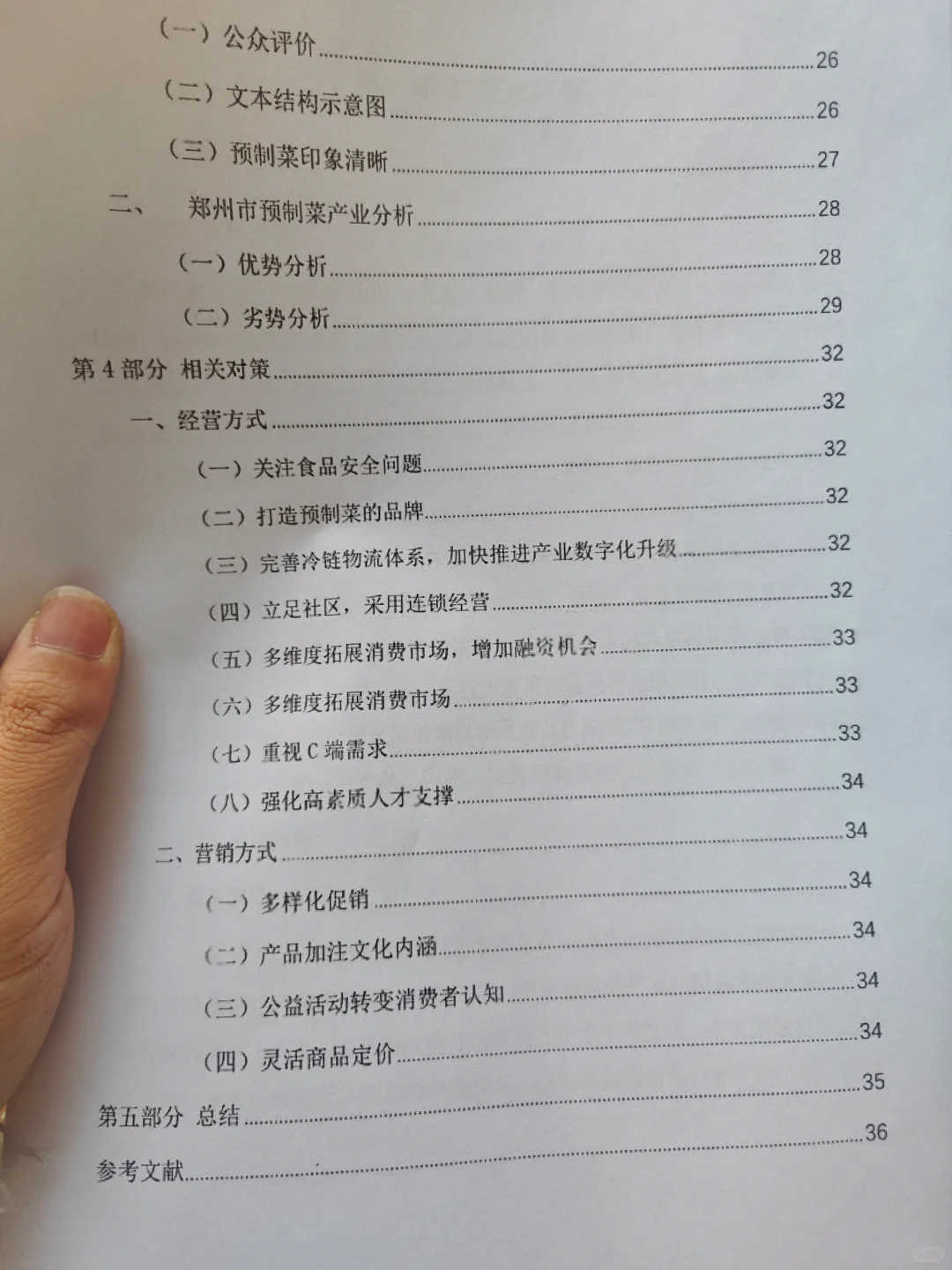 （一）公众评价 26

（二）文本结构示意图 26

（三）预制菜印象清晰 27

二、 郑州市预制菜产业分析 28

（一）优势分析 28

（二）劣势分析 29

第4部分 相关对策 32

一、经营方式 32

（一）关注食品安全问题 32

（二）打造预制菜的品牌 32

（三）完善冷链物流体系，加快推进产业数字化升级 32

（四）立足社区，采用连锁经营 32

（五）多维度拓展消费市场，增加融资机会 33

（六）多维度拓展消费市场 33

（七）重视C端需求 33

（八）强化高素质人才支撑 34

二、营销方式 34

（一）多样化促销 34

（二）产品加注文化内涵 34

（三）公益活动转变消费者认知 34

（四）灵活商品定价 34

第五部分 总结 35

参考文献 36